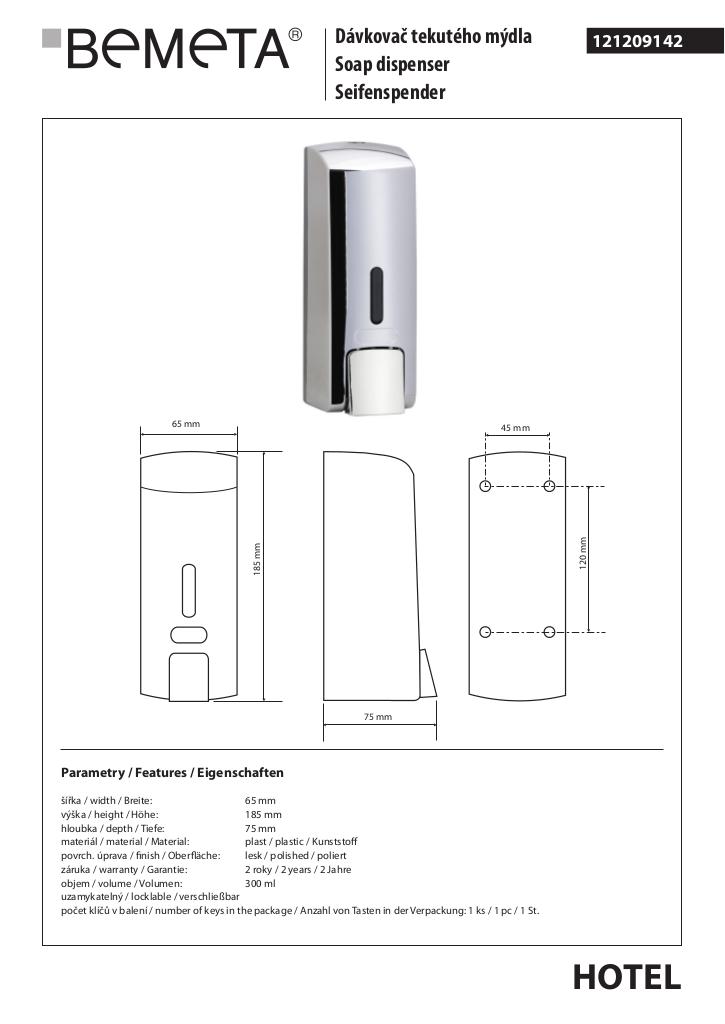 BEMETA®

Dávkovač tekutého mýdla
Soap dispenser
Seifenspender

121209142

65 mm

185 mm

75 mm

45 mm

120 mm

Parametry / Features / Eigenschaften

| | |
|---|---|
| šířka / width / Breite: | 65 mm |
| výška / height / Höhe: | 185 mm |
| hloubka / depth / Tiefe: | 75 mm |
| materiál / material / Material: | plast / plastic / Kunststoff |
| povrch. úprava / finish / Oberfläche: | lesk / polished / poliert |
| záruka / warranty / Garantie: | 2 roky / 2 years / 2 Jahre |
| objem / volume / Volumen: | 300 ml |

uzamykatelný / locklable / verschließbar
počet klíčů v balení / number of keys in the package / Anzahl von Tasten in der Verpackung: 1 ks / 1 pc / 1 St.

HOTEL